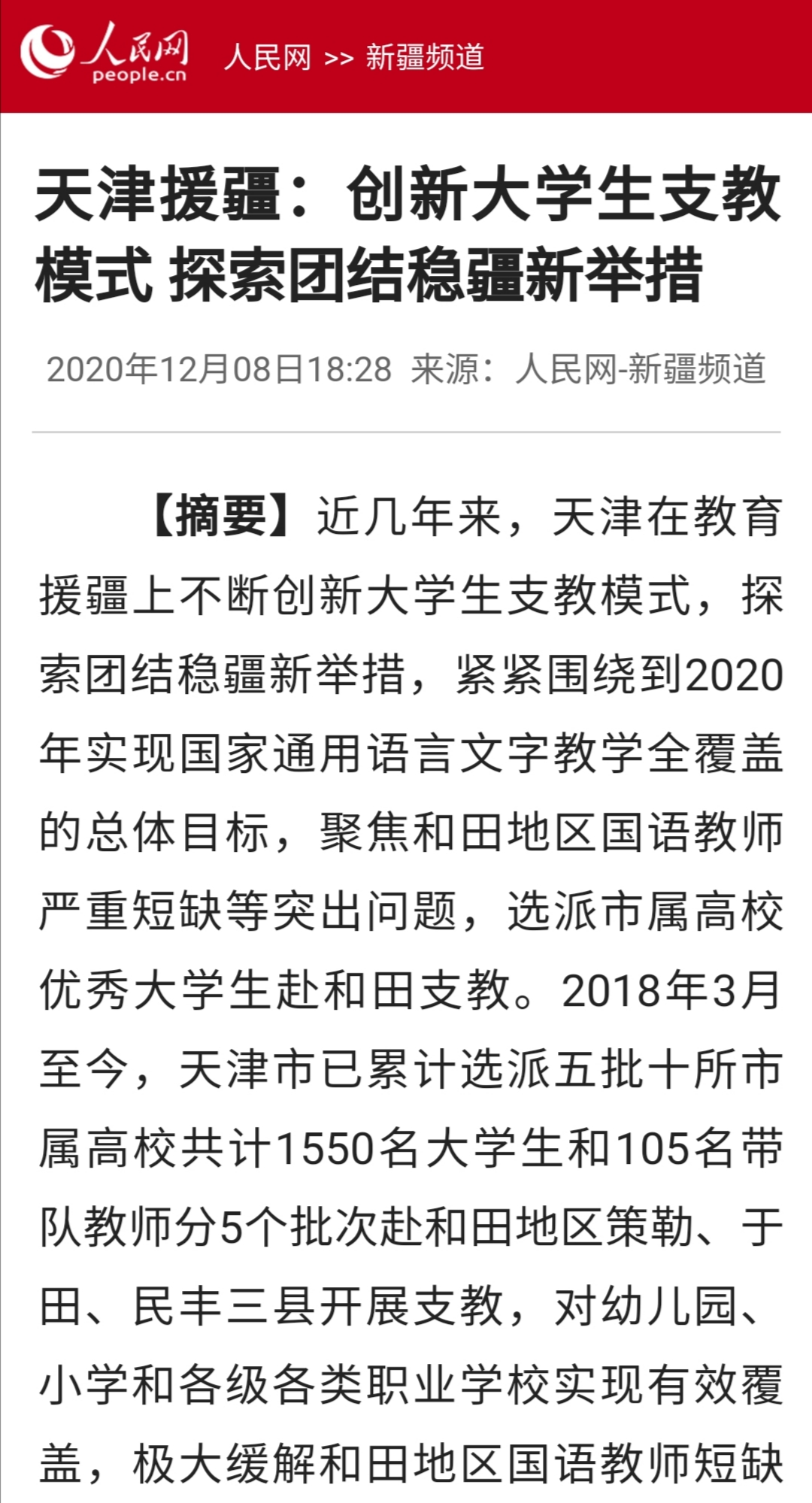 人民网 people.cn 人民网 >> 新疆频道

天津援疆：创新大学生支教模式 探索团结稳疆新举措

2020年12月08日18:28 来源：人民网-新疆频道

【摘要】近几年来，天津在教育援疆上不断创新大学生支教模式，探索团结稳疆新举措，紧紧围绕到2020年实现国家通用语言文字教学全覆盖的总体目标，聚焦和田地区国语教师严重短缺等突出问题，选派市属高校优秀大学生赴和田支教。2018年3月至今，天津市已累计选派五批十所市属高校共计1550名大学生和105名带队教师分5个批次赴和田地区策勒、于田、民丰三县开展支教，对幼儿园、小学和各级各类职业学校实现有效覆盖，极大缓解和田地区国语教师短缺